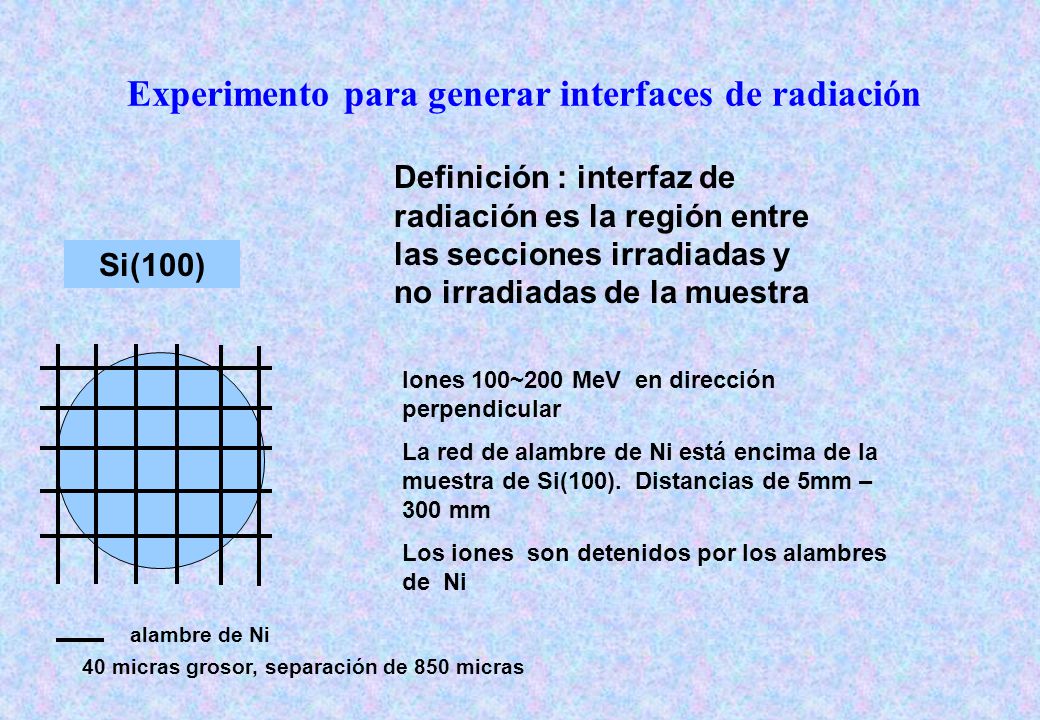 Experimento para generar interfaces de radiación

Definición : interfaz de radiación es la región entre las secciones irradiadas y no irradiadas de la muestra

Si(100)

Iones 100~200 MeV en dirección perpendicular

La red de alambre de Ni está encima de la muestra de Si(100). Distancias de 5mm – 300 mm

Los iones son detenidos por los alambres de Ni

alambre de Ni

40 micras grosor, separación de 850 micras